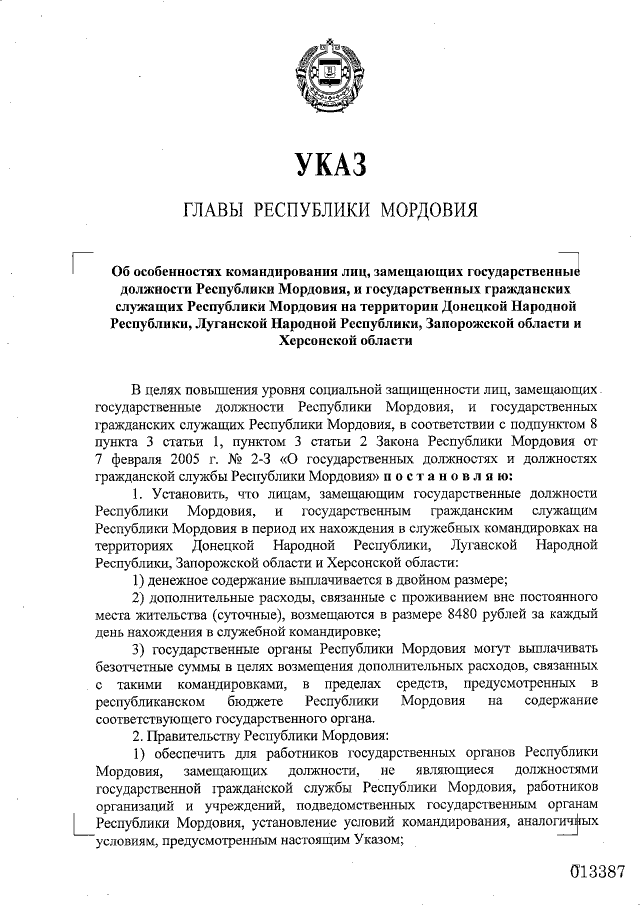 УКАЗ

ГЛАВЫ РЕСПУБЛИКИ МОРДОВИЯ

Об особенностях командирования лиц, замещающих государственные должности Республики Мордовия, и государственных гражданских служащих Республики Мордовия на территории Донецкой Народной Республики, Луганской Народной Республики, Запорожской области и Херсонской области

В целях повышения уровня социальной защищенности лиц, замещающих государственные должности Республики Мордовия, и государственных гражданских служащих Республики Мордовия, в соответствии с подпунктом 8 пункта 3 статьи 1, пунктом 3 статьи 2 Закона Республики Мордовия от 7 февраля 2005 г. № 2-З «О государственных должностях и должностях гражданской службы Республики Мордовия» постановляю:

1. Установить, что лицам, замещающим государственные должности Республики Мордовия, и государственным гражданским служащим Республики Мордовия в период их нахождения в служебных командировках на территориях Донецкой Народной Республики, Луганской Народной Республики, Запорожской области и Херсонской области:

1) денежное содержание выплачивается в двойном размере;

2) дополнительные расходы, связанные с проживанием вне постоянного места жительства (суточные), возмещаются в размере 8480 рублей за каждый день нахождения в служебной командировке;

3) государственные органы Республики Мордовия могут выплачивать безотчетные суммы в целях возмещения дополнительных расходов, связанных с такими командировками, в пределах средств, предусмотренных в республиканском бюджете Республики Мордовия на содержание соответствующего государственного органа.

2. Правительству Республики Мордовия:

1) обеспечить для работников государственных органов Республики Мордовия, замещающих должности, не являющиеся должностями государственной гражданской службы Республики Мордовия, работников организаций и учреждений, подведомственных государственным органам Республики Мордовия, установление условий командирования, аналогичных условиям, предусмотренным настоящим Указом;

013387